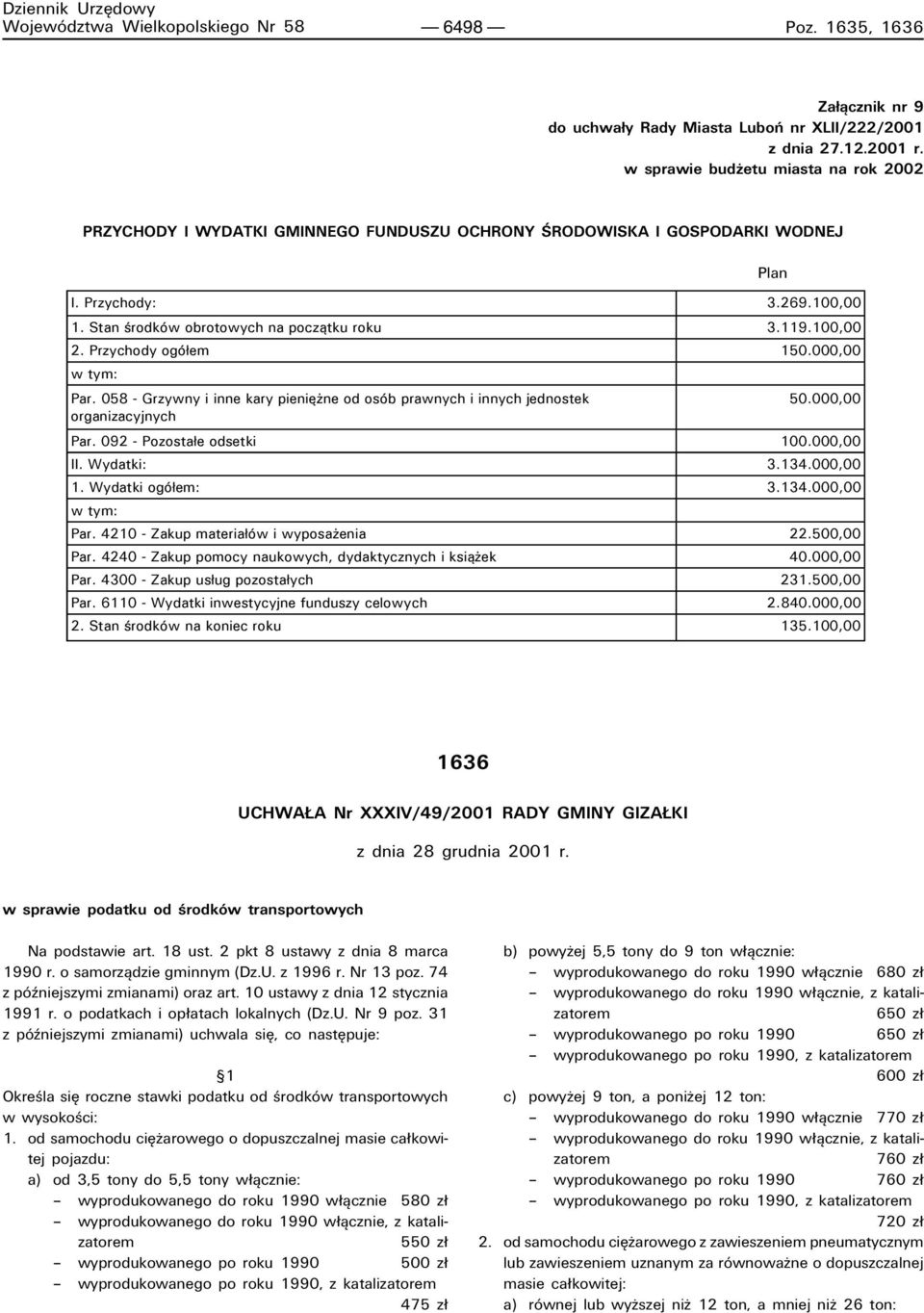 Dziennik Urzędowy
Województwa Wielkopolskiego Nr 58 — 6498 — Poz. 1635, 1636

Załącznik nr 9
do uchwały Rady Miasta Luboń nr XLII/222/2001
z dnia 27.12.2001 r.
w sprawie budżetu miasta na rok 2002

PRZYCHODY I WYDATKI GMINNEGO FUNDUSZU OCHRONY ŚRODOWISKA I GOSPODARKI WODNEJ

| | Plan |
|---|---|
| I. Przychody: | 3.269.100,00 |
| 1. Stan środków obrotowych na początku roku | 3.119.100,00 |
| 2. Przychody ogółem | 150.000,00 |
| w tym: | |
| Par. 058 - Grzywny i inne kary pieniężne od osób prawnych i innych jednostek organizacyjnych | 50.000,00 |
| Par. 092 - Pozostałe odsetki | 100.000,00 |
| II. Wydatki: | 3.134.000,00 |
| 1. Wydatki ogółem: | 3.134.000,00 |
| w tym: | |
| Par. 4210 - Zakup materiałów i wyposażenia | 22.500,00 |
| Par. 4240 - Zakup pomocy naukowych, dydaktycznych i książek | 40.000,00 |
| Par. 4300 - Zakup usług pozostałych | 231.500,00 |
| Par. 6110 - Wydatki inwestycyjne funduszy celowych | 2.840.000,00 |
| 2. Stan środków na koniec roku | 135.100,00 |

1636

UCHWAŁA Nr XXXIV/49/2001 RADY GMINY GIZAŁKI

z dnia 28 grudnia 2001 r.

w sprawie podatku od środków transportowych

Na podstawie art. 18 ust. 2 pkt 8 ustawy z dnia 8 marca 1990 r. o samorządzie gminnym (Dz.U. z 1996 r. Nr 13 poz. 74 z późniejszymi zmianami) oraz art. 10 ustawy z dnia 12 stycznia 1991 r. o podatkach i opłatach lokalnych (Dz.U. Nr 9 poz. 31 z późniejszymi zmianami) uchwala się, co następuje:

§1
Określa się roczne stawki podatku od środków transportowych w wysokości:
1. od samochodu ciężarowego o dopuszczalnej masie całkowitej pojazdu:
a) od 3,5 tony do 5,5 tony włącznie:
– wyprodukowanego do roku 1990 włącznie 580 zł
– wyprodukowanego do roku 1990 włącznie, z katalizatorem 550 zł
– wyprodukowanego po roku 1990 500 zł
– wyprodukowanego po roku 1990, z katalizatorem 475 zł
b) powyżej 5,5 tony do 9 ton włącznie:
– wyprodukowanego do roku 1990 włącznie 680 zł
– wyprodukowanego do roku 1990 włącznie, z katalizatorem 650 zł
– wyprodukowanego po roku 1990 650 zł
– wyprodukowanego po roku 1990, z katalizatorem 600 zł
c) powyżej 9 ton, a poniżej 12 ton:
– wyprodukowanego do roku 1990 włącznie 770 zł
– wyprodukowanego do roku 1990 włącznie, z katalizatorem 760 zł
– wyprodukowanego po roku 1990 760 zł
– wyprodukowanego po roku 1990, z katalizatorem 720 zł
2. od samochodu ciężarowego z zawieszeniem pneumatycznym lub zawieszeniem uznanym za równoważne o dopuszczalnej masie całkowitej:
a) równej lub wyższej niż 12 ton, a mniej niż 26 ton: